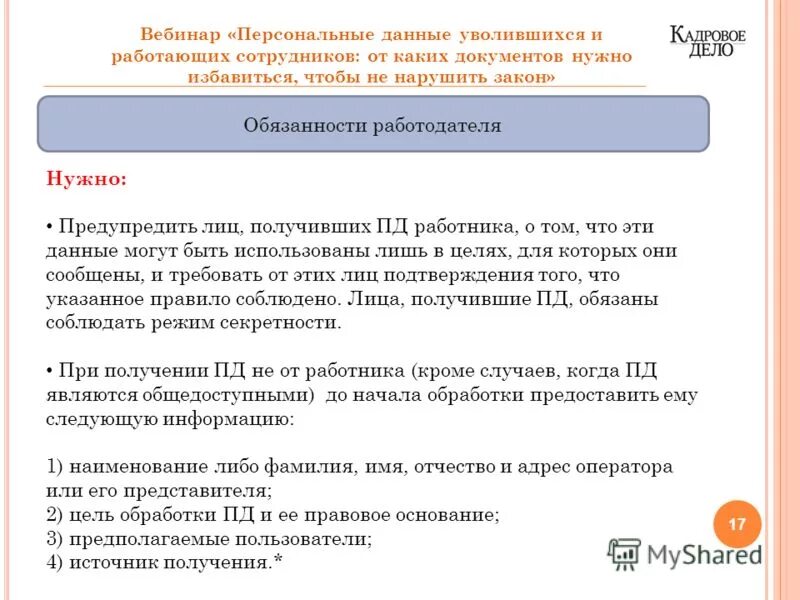 Вебинар «Персональные данные уволившихся и работающих сотрудников: от каких документов нужно избавиться, чтобы не нарушить закон»

КАДРОВОЕ ДЕЛО

Обязанности работодателя

Нужно:

• Предупредить лиц, получивших ПД работника, о том, что эти данные могут быть использованы лишь в целях, для которых они сообщены, и требовать от этих лиц подтверждения того, что указанное правило соблюдено. Лица, получившие ПД, обязаны соблюдать режим секретности.

• При получении ПД не от работника (кроме случаев, когда ПД являются общедоступными) до начала обработки предоставить ему следующую информацию:

1) наименование либо фамилия, имя, отчество и адрес оператора или его представителя;
2) цель обработки ПД и ее правовое основание;
3) предполагаемые пользователи;
4) источник получения.*

17

MyShared